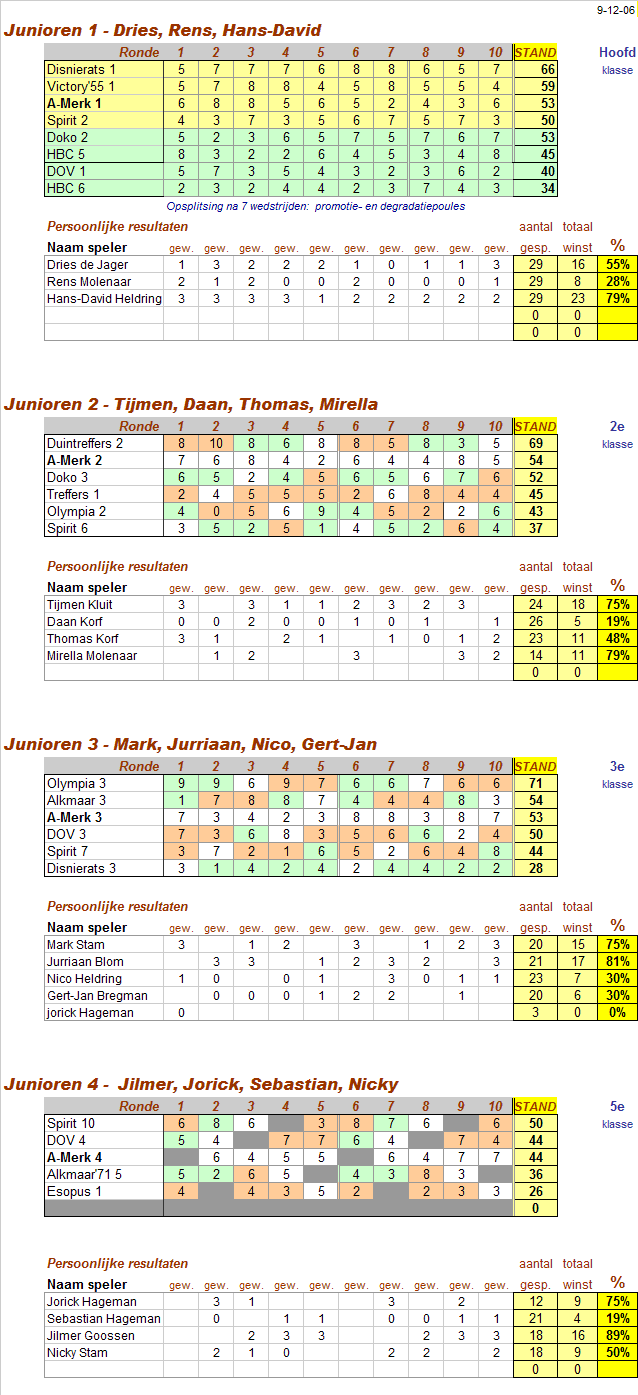 9-12-06

Junioren 1 - Dries, Rens, Hans-David

| Ronde | 1 | 2 | 3 | 4 | 5 | 6 | 7 | 8 | 9 | 10 | STAND |
|---|---|---|---|---|---|---|---|---|---|---|---|
| Disnierats 1 | 5 | 7 | 7 | 7 | 6 | 8 | 8 | 6 | 5 | 7 | 66 |
| Victory'55 1 | 5 | 7 | 8 | 8 | 4 | 5 | 8 | 5 | 5 | 4 | 59 |
| A-Merk 1 | 6 | 8 | 8 | 5 | 6 | 5 | 2 | 4 | 3 | 6 | 53 |
| Spirit 2 | 4 | 3 | 7 | 3 | 5 | 6 | 7 | 5 | 7 | 3 | 50 |
| Doko 2 | 5 | 2 | 3 | 6 | 5 | 7 | 5 | 7 | 6 | 7 | 53 |
| HBC 5 | 8 | 3 | 2 | 2 | 6 | 4 | 5 | 3 | 4 | 8 | 45 |
| DOV 1 | 5 | 7 | 3 | 5 | 4 | 3 | 2 | 3 | 6 | 2 | 40 |
| HBC 6 | 2 | 3 | 2 | 4 | 4 | 2 | 3 | 7 | 4 | 3 | 34 |

Hoofd klasse

Opsplitsing na 7 wedstrijden: promotie- en degradatiepoules

Persoonlijke resultaten

| Naam speler | gew. | gew. | gew. | gew. | gew. | gew. | gew. | gew. | gew. | gew. | aantal gesp. | totaal winst | % |
|---|---|---|---|---|---|---|---|---|---|---|---|---|---|
| Dries de Jager | 1 | 3 | 2 | 2 | 2 | 1 | 0 | 1 | 1 | 3 | 29 | 16 | 55% |
| Rens Molenaar | 2 | 1 | 2 | 0 | 0 | 2 | 0 | 0 | 0 | 1 | 29 | 8 | 28% |
| Hans-David Heldring | 3 | 3 | 3 | 3 | 1 | 2 | 2 | 2 | 2 | 2 | 29 | 23 | 79% |
| | | | | | | | | | | | 0 | 0 | |
| | | | | | | | | | | | 0 | 0 | |

Junioren 2 - Tijmen, Daan, Thomas, Mirella

| Ronde | 1 | 2 | 3 | 4 | 5 | 6 | 7 | 8 | 9 | 10 | STAND |
|---|---|---|---|---|---|---|---|---|---|---|---|
| Duintreffers 2 | 8 | 10 | 8 | 6 | 8 | 8 | 5 | 8 | 3 | 5 | 69 |
| A-Merk 2 | 7 | 6 | 8 | 4 | 2 | 6 | 4 | 4 | 8 | 5 | 54 |
| Doko 3 | 6 | 5 | 2 | 4 | 5 | 6 | 5 | 6 | 7 | 6 | 52 |
| Treffers 1 | 2 | 4 | 5 | 5 | 5 | 2 | 6 | 8 | 4 | 4 | 45 |
| Olympia 2 | 4 | 0 | 5 | 6 | 9 | 4 | 5 | 2 | 2 | 6 | 43 |
| Spirit 6 | 3 | 5 | 2 | 5 | 1 | 4 | 5 | 2 | 6 | 4 | 37 |

2e klasse

Persoonlijke resultaten

| Naam speler | gew. | gew. | gew. | gew. | gew. | gew. | gew. | gew. | gew. | gew. | aantal gesp. | totaal winst | % |
|---|---|---|---|---|---|---|---|---|---|---|---|---|---|
| Tijmen Kluit | 3 | | 3 | 1 | 1 | 2 | 3 | 2 | 3 | | 24 | 18 | 75% |
| Daan Korf | 0 | 0 | 2 | 0 | 0 | 1 | 0 | 1 | | 1 | 26 | 5 | 19% |
| Thomas Korf | 3 | 1 | | 2 | 1 | | 1 | 0 | 1 | 2 | 23 | 11 | 48% |
| Mirella Molenaar | | 1 | 2 | | | 3 | | | 3 | 2 | 14 | 11 | 79% |
| | | | | | | | | | | | 0 | 0 | |

Junioren 3 - Mark, Jurriaan, Nico, Gert-Jan

| Ronde | 1 | 2 | 3 | 4 | 5 | 6 | 7 | 8 | 9 | 10 | STAND |
|---|---|---|---|---|---|---|---|---|---|---|---|
| Olympia 3 | 9 | 9 | 6 | 9 | 7 | 6 | 6 | 7 | 6 | 6 | 71 |
| Alkmaar 3 | 1 | 7 | 8 | 8 | 7 | 4 | 4 | 4 | 8 | 3 | 54 |
| A-Merk 3 | 7 | 3 | 4 | 2 | 3 | 8 | 8 | 3 | 8 | 7 | 53 |
| DOV 3 | 7 | 3 | 6 | 8 | 3 | 5 | 6 | 6 | 2 | 4 | 50 |
| Spirit 7 | 3 | 7 | 2 | 1 | 6 | 5 | 2 | 6 | 4 | 8 | 44 |
| Disnierats 3 | 3 | 1 | 4 | 2 | 4 | 2 | 4 | 4 | 2 | 2 | 28 |

3e klasse

Persoonlijke resultaten

| Naam speler | gew. | gew. | gew. | gew. | gew. | gew. | gew. | gew. | gew. | gew. | aantal gesp. | totaal winst | % |
|---|---|---|---|---|---|---|---|---|---|---|---|---|---|
| Mark Stam | 3 | | 1 | 2 | | 3 | | 1 | 2 | 3 | 20 | 15 | 75% |
| Jurriaan Blom | | 3 | 3 | | 1 | 2 | 3 | 2 | | 3 | 21 | 17 | 81% |
| Nico Heldring | 1 | 0 | | 0 | 1 | | 3 | 0 | 1 | 1 | 23 | 7 | 30% |
| Gert-Jan Bregman | | 0 | 0 | 0 | 1 | 2 | 2 | | 1 | | 20 | 6 | 30% |
| jorick Hageman | 0 | | | | | | | | | | 3 | 0 | 0% |

Junioren 4 - Jilmer, Jorick, Sebastian, Nicky

| Ronde | 1 | 2 | 3 | 4 | 5 | 6 | 7 | 8 | 9 | 10 | STAND |
|---|---|---|---|---|---|---|---|---|---|---|---|
| Spirit 10 | 6 | 8 | 6 | | 3 | 8 | 7 | 6 | | 6 | 50 |
| DOV 4 | 5 | 4 | | 7 | 7 | 6 | 4 | | 7 | 4 | 44 |
| A-Merk 4 | | 6 | 4 | 5 | 5 | | 6 | 4 | 7 | 7 | 44 |
| Alkmaar'71 5 | 5 | 2 | 6 | 5 | | 4 | 3 | 8 | 3 | | 36 |
| Esopus 1 | 4 | | 4 | 3 | 5 | 2 | | 2 | 3 | 3 | 26 |
| | | | | | | | | | | | 0 |

5e klasse

Persoonlijke resultaten

| Naam speler | gew. | gew. | gew. | gew. | gew. | gew. | gew. | gew. | gew. | gew. | aantal gesp. | totaal winst | % |
|---|---|---|---|---|---|---|---|---|---|---|---|---|---|
| Jorick Hageman | | 3 | 1 | | | | 3 | | 2 | | 12 | 9 | 75% |
| Sebastian Hageman | | 0 | | 1 | 1 | | 0 | 0 | 1 | 1 | 21 | 4 | 19% |
| Jilmer Goossen | | | 2 | 3 | 3 | | | 2 | 3 | 3 | 18 | 16 | 89% |
| Nicky Stam | | 2 | 1 | 0 | | | 2 | 2 | | 2 | 18 | 9 | 50% |
| | | | | | | | | | | | 0 | 0 | |